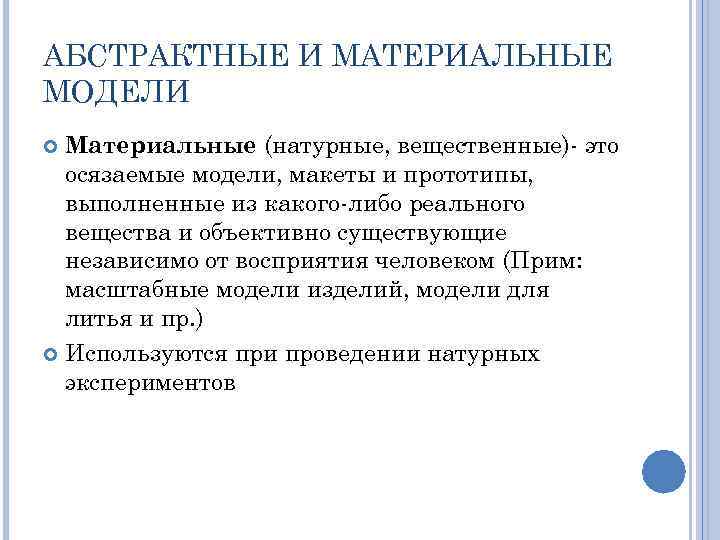 АБСТРАКТНЫЕ И МАТЕРИАЛЬНЫЕ МОДЕЛИ

Материальные (натурные, вещественные)- это осязаемые модели, макеты и прототипы, выполненные из какого-либо реального вещества и объективно существующие независимо от восприятия человеком (Прим: масштабные модели изделий, модели для литья и пр.)

Используются при проведении натурных экспериментов